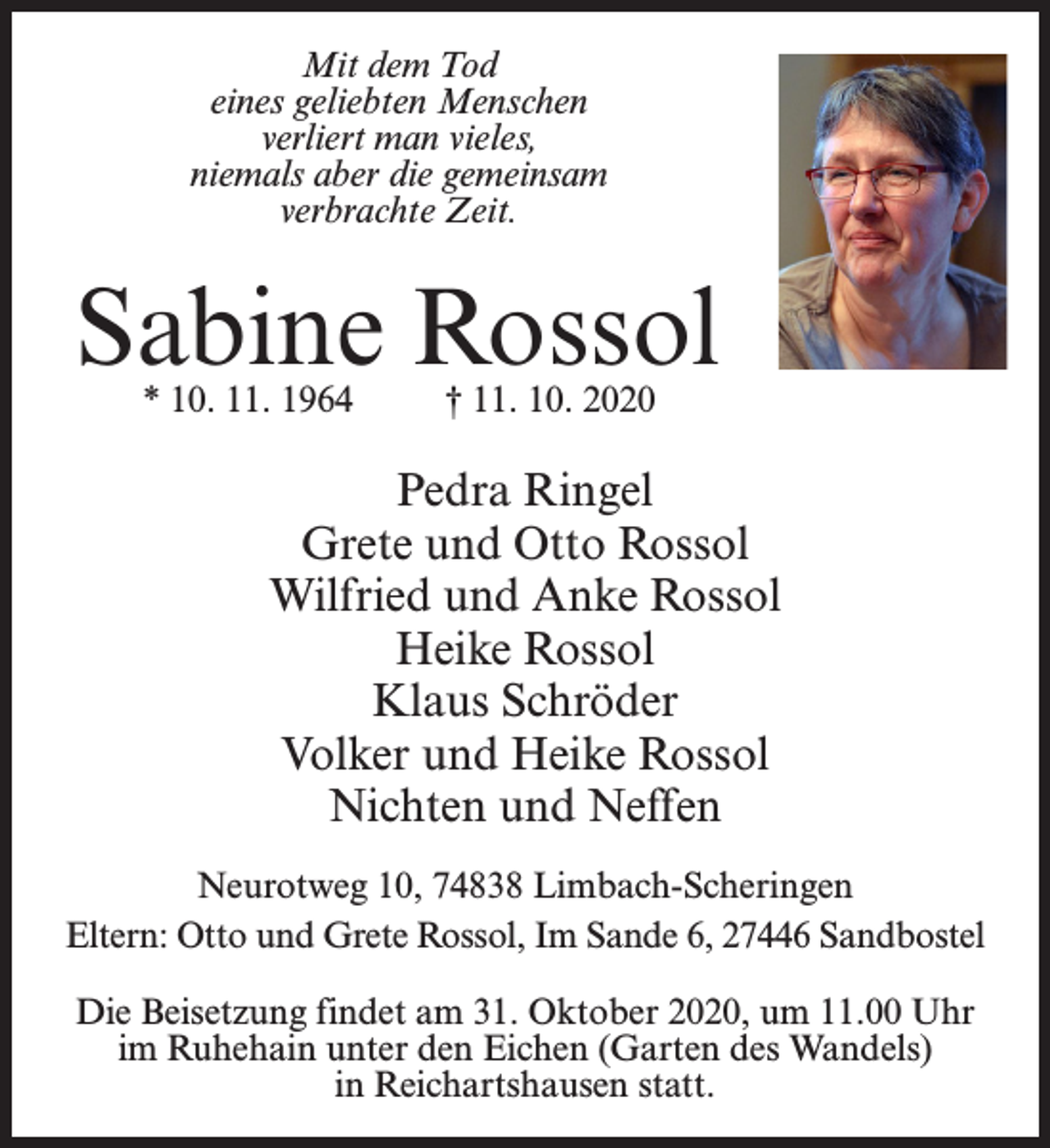 Mit dem Tod
eines geliebten Menschen
verliert man vieles,
niemals aber die gemeinsam
verbrachte Zeit.

Sabine Rossol

* 10. 11. 1964 † 11. 10. 2020

Pedra Ringel
Grete und Otto Rossol
Wilfried und Anke Rossol
Heike Rossol
Klaus Schröder
Volker und Heike Rossol
Nichten und Neffen

Neurotweg 10, 74838 Limbach-Scheringen
Eltern: Otto und Grete Rossol, Im Sande 6, 27446 Sandbostel

Die Beisetzung findet am 31. Oktober 2020, um 11.00 Uhr im Ruhehain unter den Eichen (Garten des Wandels) in Reichartshausen statt.